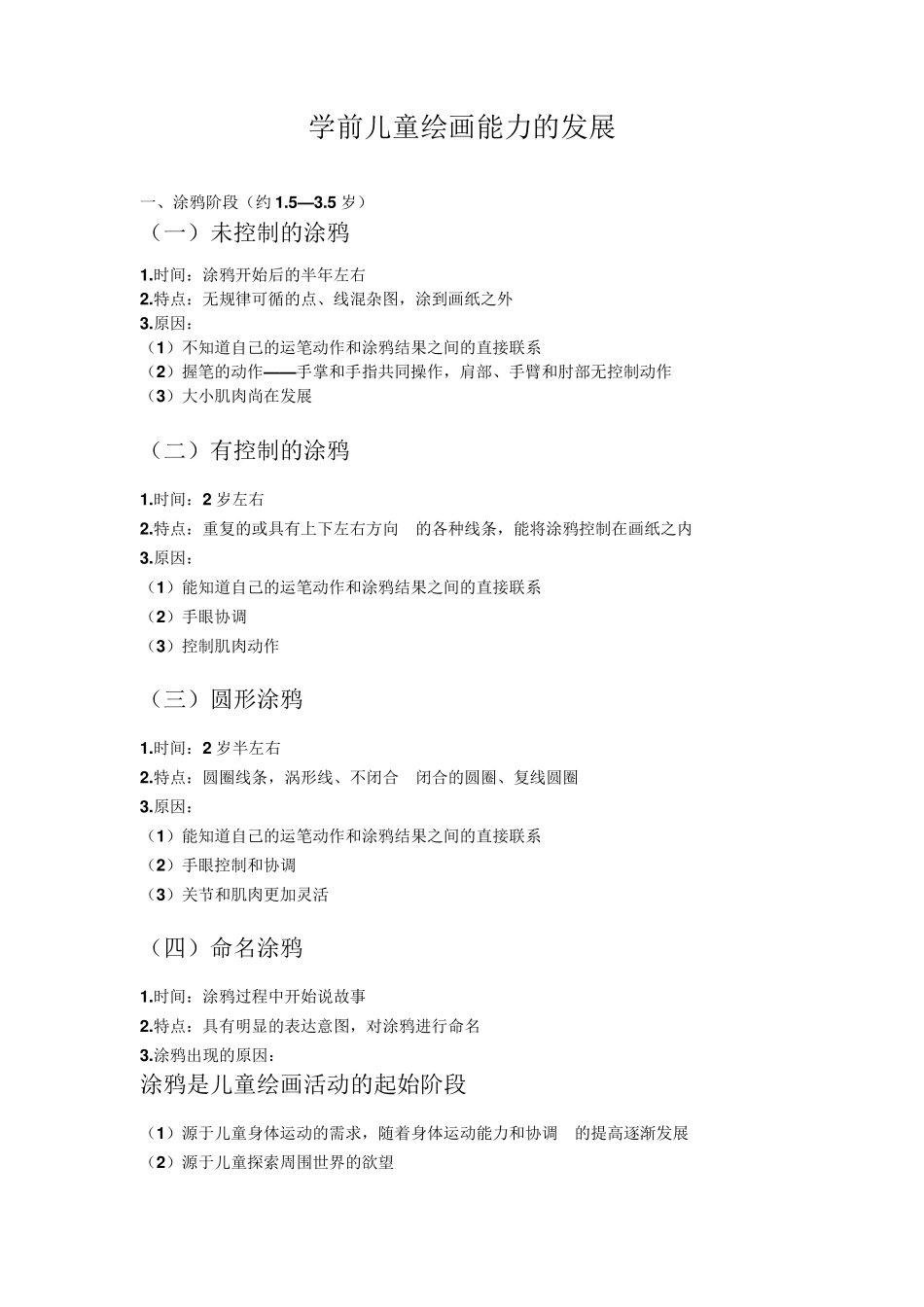 学前儿童绘画能力的发展

一、涂鸦阶段（约 1.5—3.5 岁）

（一）未控制的涂鸦

1.时间：涂鸦开始后的半年左右
2.特点：无规律可循的点、线混杂图，涂到画纸之外
3.原因：
（1）不知道自己的运笔动作和涂鸦结果之间的直接联系
（2）握笔的动作——手掌和手指共同操作，肩部、手臂和肘部无控制动作
（3）大小肌肉尚在发展

（二）有控制的涂鸦

1.时间：2 岁左右
2.特点：重复的或具有上下左右方向　的各种线条，能将涂鸦控制在画纸之内
3.原因：
（1）能知道自己的运笔动作和涂鸦结果之间的直接联系
（2）手眼协调
（3）控制肌肉动作

（三）圆形涂鸦

1.时间：2 岁半左右
2.特点：圆圈线条，涡形线、不闭合　闭合的圆圈、复线圆圈
3.原因：
（1）能知道自己的运笔动作和涂鸦结果之间的直接联系
（2）手眼控制和协调
（3）关节和肌肉更加灵活

（四）命名涂鸦

1.时间：涂鸦过程中开始说故事
2.特点：具有明显的表达意图，对涂鸦进行命名
3.涂鸦出现的原因：
涂鸦是儿童绘画活动的起始阶段

（1）源于儿童身体运动的需求，随着身体运动能力和协调　的提高逐渐发展
（2）源于儿童探索周围世界的欲望